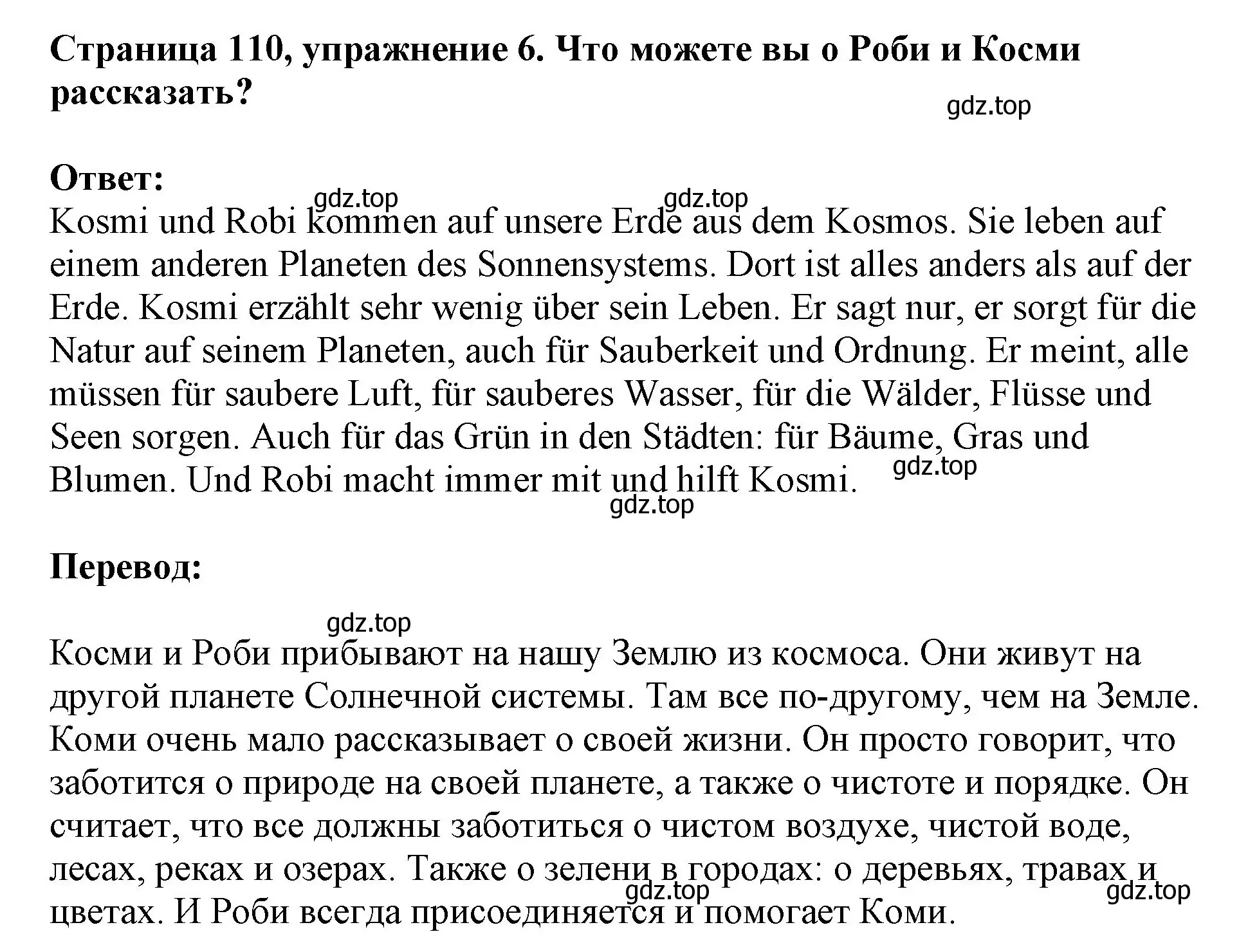 Страница 110, упражнение 6. Что можете вы о Роби и Косми рассказать?

gdz.top

Ответ:

gdz.top gdz.top

Kosmi und Robi kommen auf unsere Erde aus dem Kosmos. Sie leben auf einem anderen Planeten des Sonnensystems. Dort ist alles anders als auf der Erde. Kosmi erzählt sehr wenig über sein Leben. Er sagt nur, er sorgt für die Natur auf seinem Planeten, auch für Sauberkeit und Ordnung. Er meint, alle müssen für saubere Luft, für sauberes Wasser, für die Wälder, Flüsse und Seen sorgen. Auch für das Grün in den Städten: für Bäume, Gras und Blumen. Und Robi macht immer mit und hilft Kosmi.

gdz.top

gdz.top

Перевод:

gdz.top

Косми и Роби прибывают на нашу Землю из космоса. Они живут на другой планете Солнечной системы. Там все по-другому, чем на Земле. Коми очень мало рассказывает о своей жизни. Он просто говорит, что заботится о природе на своей планете, а также о чистоте и порядке. Он считает, что все должны заботиться о чистом воздухе, чистой воде, лесах, реках и озерах. Также о зелени в городах: о деревьях, травах и цветах. И Роби всегда присоединяется и помогает Коми.

gdz.top gdz.top